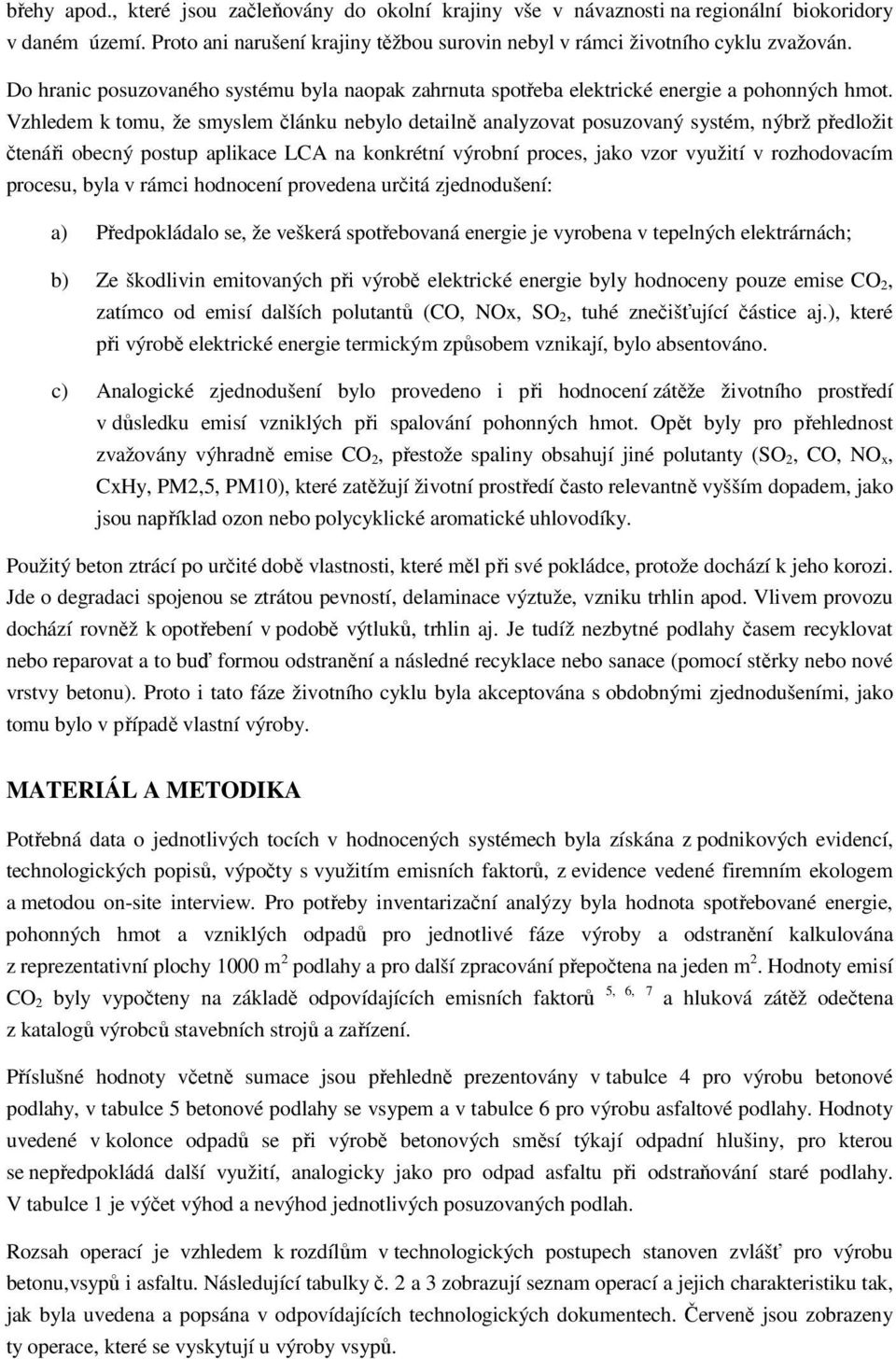 břehy apod., které jsou začleňovány do okolní krajiny vše v návaznosti na regionální biokoridory v daném území. Proto ani narušení krajiny těžbou surovin nebyl v rámci životního cyklu zvažován.

Do hranic posuzovaného systému byla naopak zahrnuta spotřeba elektrické energie a pohonných hmot. Vzhledem k tomu, že smyslem článku nebylo detailně analyzovat posuzovaný systém, nýbrž předložit čtenáři obecný postup aplikace LCA na konkrétní výrobní proces, jako vzor využití v rozhodovacím procesu, byla v rámci hodnocení provedena určitá zjednodušení:

a) Předpokládalo se, že veškerá spotřebovaná energie je vyrobena v tepelných elektrárnách;

b) Ze škodlivin emitovaných při výrobě elektrické energie byly hodnoceny pouze emise $CO_2$, zatímco od emisí dalších polutantů (CO, NOx, $SO_2$, tuhé znečišťující částice aj.), které při výrobě elektrické energie termickým způsobem vznikají, bylo absentováno.

c) Analogické zjednodušení bylo provedeno i při hodnocení zátěže životního prostředí v důsledku emisí vzniklých při spalování pohonných hmot. Opět byly pro přehlednost zvažovány výhradně emise $CO_2$, přestože spaliny obsahují jiné polutanty ($SO_2$, CO, $NO_x$, CxHy, PM2,5, PM10), které zatěžují životní prostředí často relevantně vyšším dopadem, jako jsou například ozon nebo polycyklické aromatické uhlovodíky.

Použitý beton ztrácí po určité době vlastnosti, které měl při své pokládce, protože dochází k jeho korozi. Jde o degradaci spojenou se ztrátou pevností, delaminace výztuže, vzniku trhlin apod. Vlivem provozu dochází rovněž k opotřebení v podobě výtluků, trhlin aj. Je tudíž nezbytné podlahy časem recyklovat nebo reparovat a to buď formou odstranění a následné recyklace nebo sanace (pomocí stěrky nebo nové vrstvy betonu). Proto i tato fáze životního cyklu byla akceptována s obdobnými zjednodušeními, jako tomu bylo v případě vlastní výroby.

MATERIÁL A METODIKA

Potřebná data o jednotlivých tocích v hodnocených systémech byla získána z podnikových evidencí, technologických popisů, výpočty s využitím emisních faktorů, z evidence vedené firemním ekologem a metodou on-site interview. Pro potřeby inventarizační analýzy byla hodnota spotřebované energie, pohonných hmot a vzniklých odpadů pro jednotlivé fáze výroby a odstranění kalkulována z reprezentativní plochy 1000 $m^2$ podlahy a pro další zpracování přepočtena na jeden $m^2$. Hodnoty emisí $CO_2$ byly vypočteny na základě odpovídajících emisních faktorů $^{5, 6, 7}$ a hluková zátěž odečtena z katalogů výrobců stavebních strojů a zařízení.

Příslušné hodnoty včetně sumace jsou přehledně prezentovány v tabulce 4 pro výrobu betonové podlahy, v tabulce 5 betonové podlahy se vsypem a v tabulce 6 pro výrobu asfaltové podlahy. Hodnoty uvedené v kolonce odpadů se při výrobě betonových směsí týkají odpadní hlušiny, pro kterou se nepředpokládá další využití, analogicky jako pro odpad asfaltu při odstraňování staré podlahy. V tabulce 1 je výčet výhod a nevýhod jednotlivých posuzovaných podlah.

Rozsah operací je vzhledem k rozdílům v technologických postupech stanoven zvlášť pro výrobu betonu,vsypů i asfaltu. Následující tabulky č. 2 a 3 zobrazují seznam operací a jejich charakteristiku tak, jak byla uvedena a popsána v odpovídajících technologických dokumentech. Červeně jsou zobrazeny ty operace, které se vyskytují u výroby vsypů.